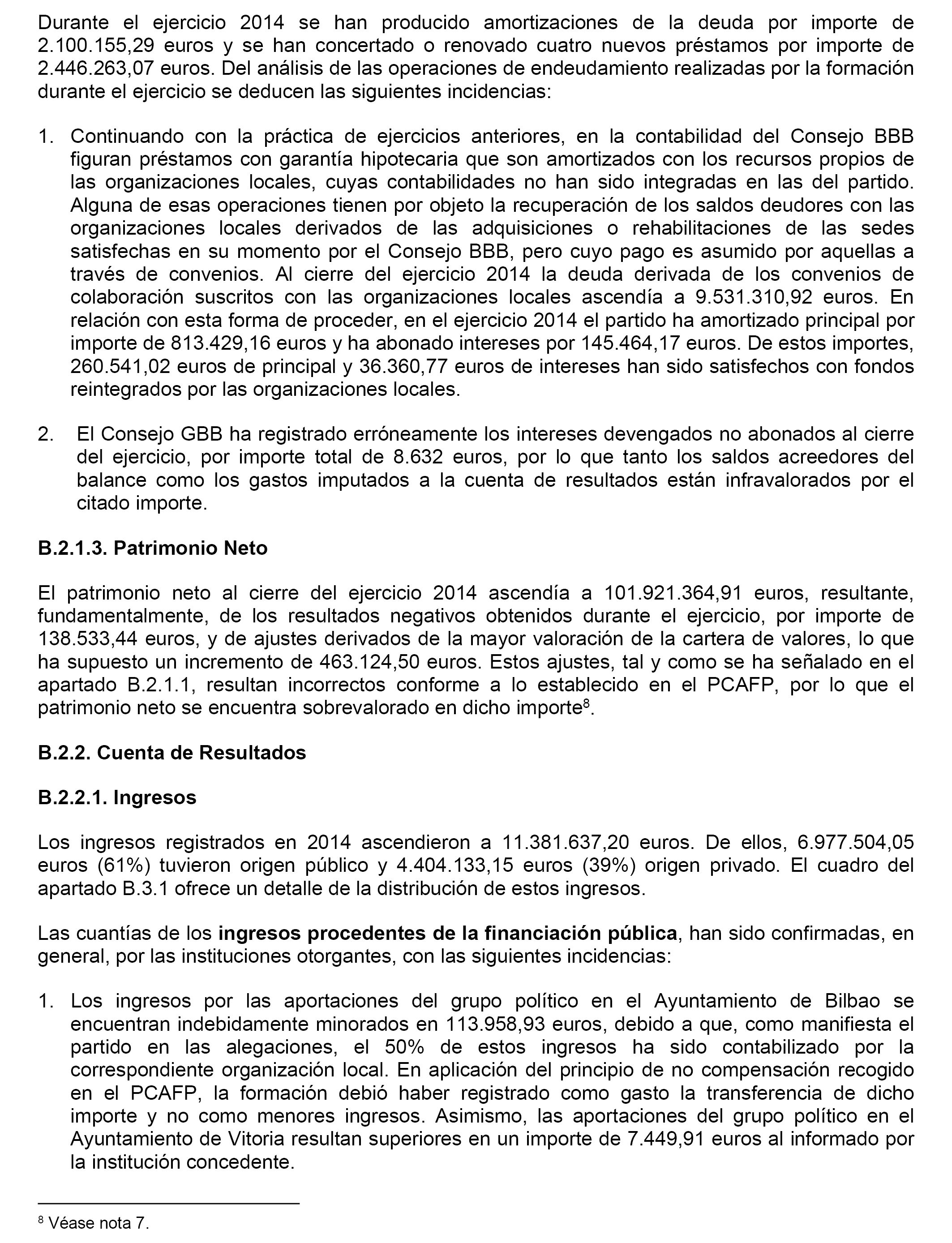 Durante el ejercicio 2014 se han producido amortizaciones de la deuda por importe de 2.100.155,29 euros y se han concertado o renovado cuatro nuevos préstamos por importe de 2.446.263,07 euros. Del análisis de las operaciones de endeudamiento realizadas por la formación durante el ejercicio se deducen las siguientes incidencias:

1. Continuando con la práctica de ejercicios anteriores, en la contabilidad del Consejo BBB figuran préstamos con garantía hipotecaria que son amortizados con los recursos propios de las organizaciones locales, cuyas contabilidades no han sido integradas en las del partido. Alguna de esas operaciones tienen por objeto la recuperación de los saldos deudores con las organizaciones locales derivados de las adquisiciones o rehabilitaciones de las sedes satisfechas en su momento por el Consejo BBB, pero cuyo pago es asumido por aquellas a través de convenios. Al cierre del ejercicio 2014 la deuda derivada de los convenios de colaboración suscritos con las organizaciones locales ascendía a 9.531.310,92 euros. En relación con esta forma de proceder, en el ejercicio 2014 el partido ha amortizado principal por importe de 813.429,16 euros y ha abonado intereses por 145.464,17 euros. De estos importes, 260.541,02 euros de principal y 36.360,77 euros de intereses han sido satisfechos con fondos reintegrados por las organizaciones locales.

2. El Consejo GBB ha registrado erróneamente los intereses devengados no abonados al cierre del ejercicio, por importe total de 8.632 euros, por lo que tanto los saldos acreedores del balance como los gastos imputados a la cuenta de resultados están infravalorados por el citado importe.

B.2.1.3. Patrimonio Neto

El patrimonio neto al cierre del ejercicio 2014 ascendía a 101.921.364,91 euros, resultante, fundamentalmente, de los resultados negativos obtenidos durante el ejercicio, por importe de 138.533,44 euros, y de ajustes derivados de la mayor valoración de la cartera de valores, lo que ha supuesto un incremento de 463.124,50 euros. Estos ajustes, tal y como se ha señalado en el apartado B.2.1.1, resultan incorrectos conforme a lo establecido en el PCAFP, por lo que el patrimonio neto se encuentra sobrevalorado en dicho importe$^8$.

B.2.2. Cuenta de Resultados

B.2.2.1. Ingresos

Los ingresos registrados en 2014 ascendieron a 11.381.637,20 euros. De ellos, 6.977.504,05 euros (61%) tuvieron origen público y 4.404.133,15 euros (39%) origen privado. El cuadro del apartado B.3.1 ofrece un detalle de la distribución de estos ingresos.

Las cuantías de los ingresos procedentes de la financiación pública, han sido confirmadas, en general, por las instituciones otorgantes, con las siguientes incidencias:

1. Los ingresos por las aportaciones del grupo político en el Ayuntamiento de Bilbao se encuentran indebidamente minorados en 113.958,93 euros, debido a que, como manifiesta el partido en las alegaciones, el 50% de estos ingresos ha sido contabilizado por la correspondiente organización local. En aplicación del principio de no compensación recogido en el PCAFP, la formación debió haber registrado como gasto la transferencia de dicho importe y no como menores ingresos. Asimismo, las aportaciones del grupo político en el Ayuntamiento de Vitoria resultan superiores en un importe de 7.449,91 euros al informado por la institución concedente.

$^8$ Véase nota 7.